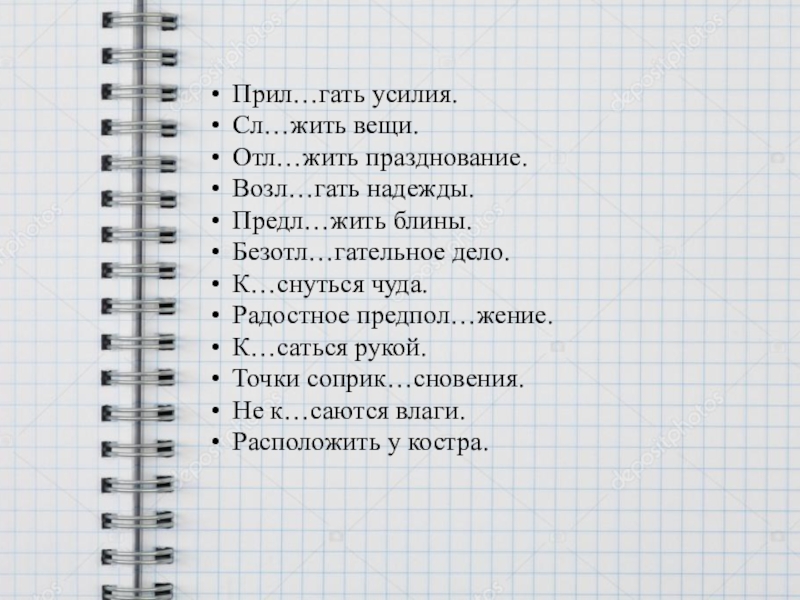 • Прил…гать усилия.
• Сл…жить вещи.
• Отл…жить празднование.
• Возл…гать надежды.
• Предл…жить блины.
• Безотл…гательное дело.
• К…снуться чуда.
• Радостное предпол…жение.
• К…саться рукой.
• Точки соприк…сновения.
• Не к…саются влаги.
• Расположить у костра.

depositphotos